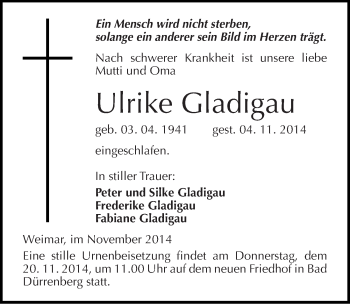 Ein Mensch wird nicht sterben,
solange ein anderer sein Bild im Herzen trägt.

Nach schwerer Krankheit ist unsere liebe Mutti und Oma

Ulrike Gladigau

geb. 03. 04. 1941 gest. 04. 11. 2014

eingeschlafen.

In stiller Trauer:

Peter und Silke Gladigau
Frederike Gladigau
Fabiane Gladigau

Weimar, im November 2014

Eine stille Urnenbeisetzung findet am Donnerstag, dem 20. 11. 2014, um 11.00 Uhr auf dem neuen Friedhof in Bad Dürrenberg statt.